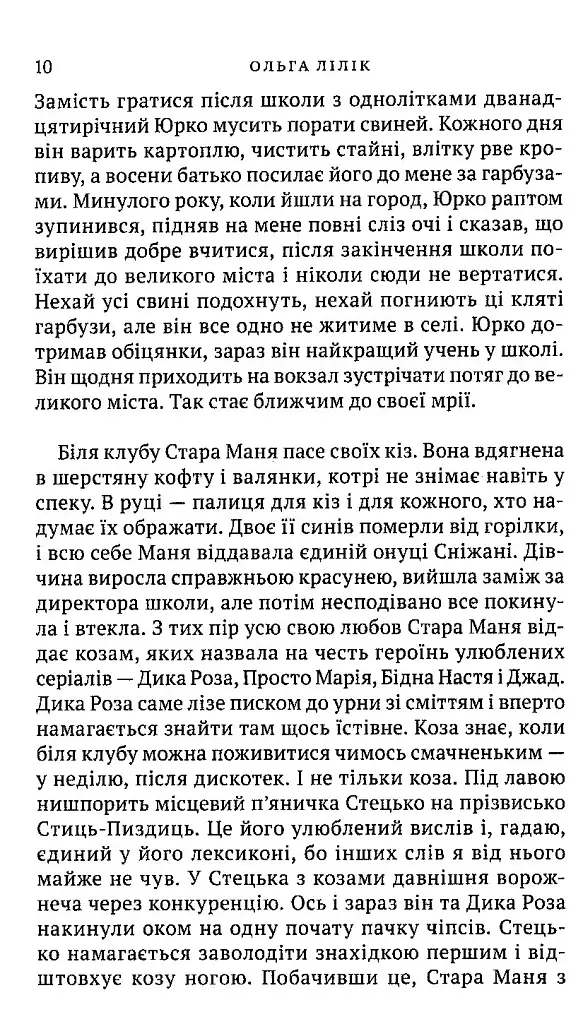 10 ОЛЬГА ЛІЛІК

Замість гратися після школи з однолітками дванадцятирічний Юрко мусить порати свиней. Кожного дня він варить картоплю, чистить стайні, влітку рве кропиву, а восени батько посилає його до мене за гарбузами. Минулого року, коли йшли на город, Юрко раптом зупинився, підняв на мене повні сліз очі і сказав, що вирішив добре вчитися, після закінчення школи поїхати до великого міста і ніколи сюди не вертатися. Нехай усі свині подохнуть, нехай погниють ці кляті гарбузи, але він все одно не житиме в селі. Юрко дотримав обіцянки, зараз він найкращий учень у школі. Він щодня приходить на вокзал зустрічати потяг до великого міста. Так стає ближчим до своєї мрії.

Біля клубу Стара Маня пасе своїх кіз. Вона вдягнена в шерстяну кофту і валянки, котрі не знімає навіть у спеку. В руці — палиця для кіз і для кожного, хто надумає їх ображати. Двоє її синів померли від горілки, і всю себе Маня віддавала єдиній онуці Сніжані. Дівчина виросла справжньою красунею, вийшла заміж за директора школи, але потім несподівано все покинула і втекла. З тих пір усю свою любов Стара Маня віддає козам, яких назвала на честь героїнь улюблених серіалів — Дика Роза, Просто Марія, Бідна Настя і Джад. Дика Роза саме лізе писком до урни зі сміттям і вперто намагається знайти там щось їстівне. Коза знає, коли біля клубу можна поживитися чимось смачненьким — у неділю, після дискотек. І не тільки коза. Під лавою нишпорить місцевий п'яничка Стецько на прізвисько Стиць-Пиздиць. Це його улюблений вислів і, гадаю, єдиний у його лексиконі, бо інших слів я від нього майже не чув. У Стецька з козами давнішня ворожнеча через конкуренцію. Ось і зараз він та Дика Роза накинули оком на одну почату пачку чіпсів. Стецько намагається заволодіти знахідкою першим і відштовхує козу ногою. Побачивши це, Стара Маня з